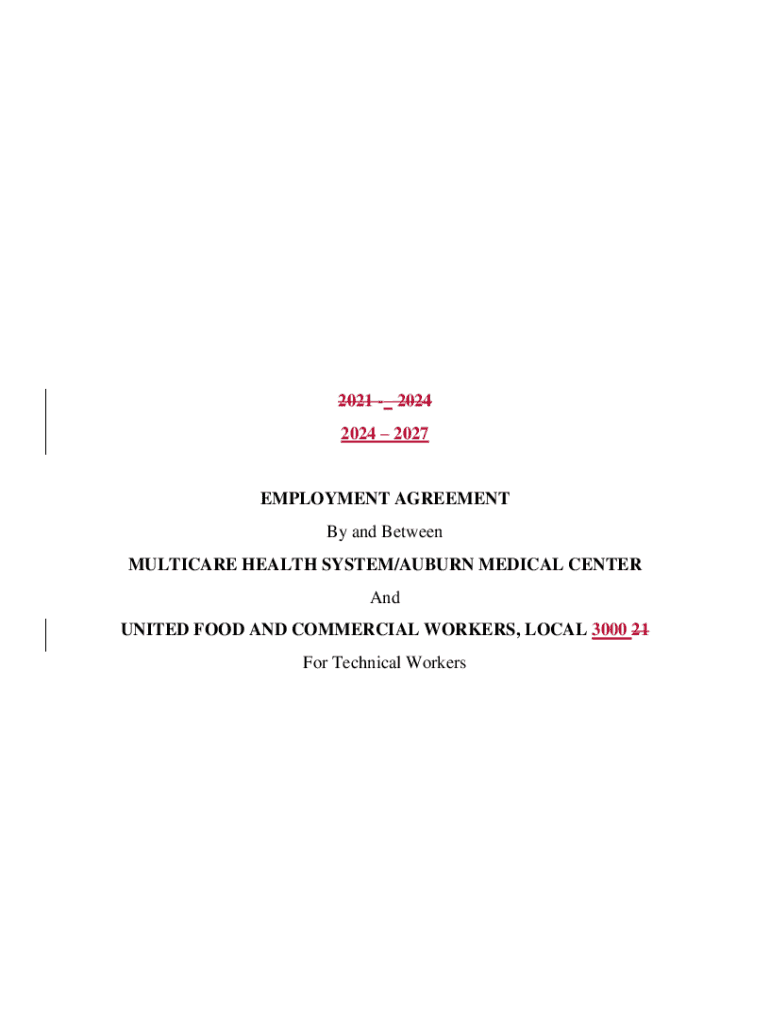 2021 - 2024

2024 – 2027

EMPLOYMENT AGREEMENT

By and Between

MULTICARE HEALTH SYSTEM/AUBURN MEDICAL CENTER

And

UNITED FOOD AND COMMERCIAL WORKERS, LOCAL 3000 21

For Technical Workers